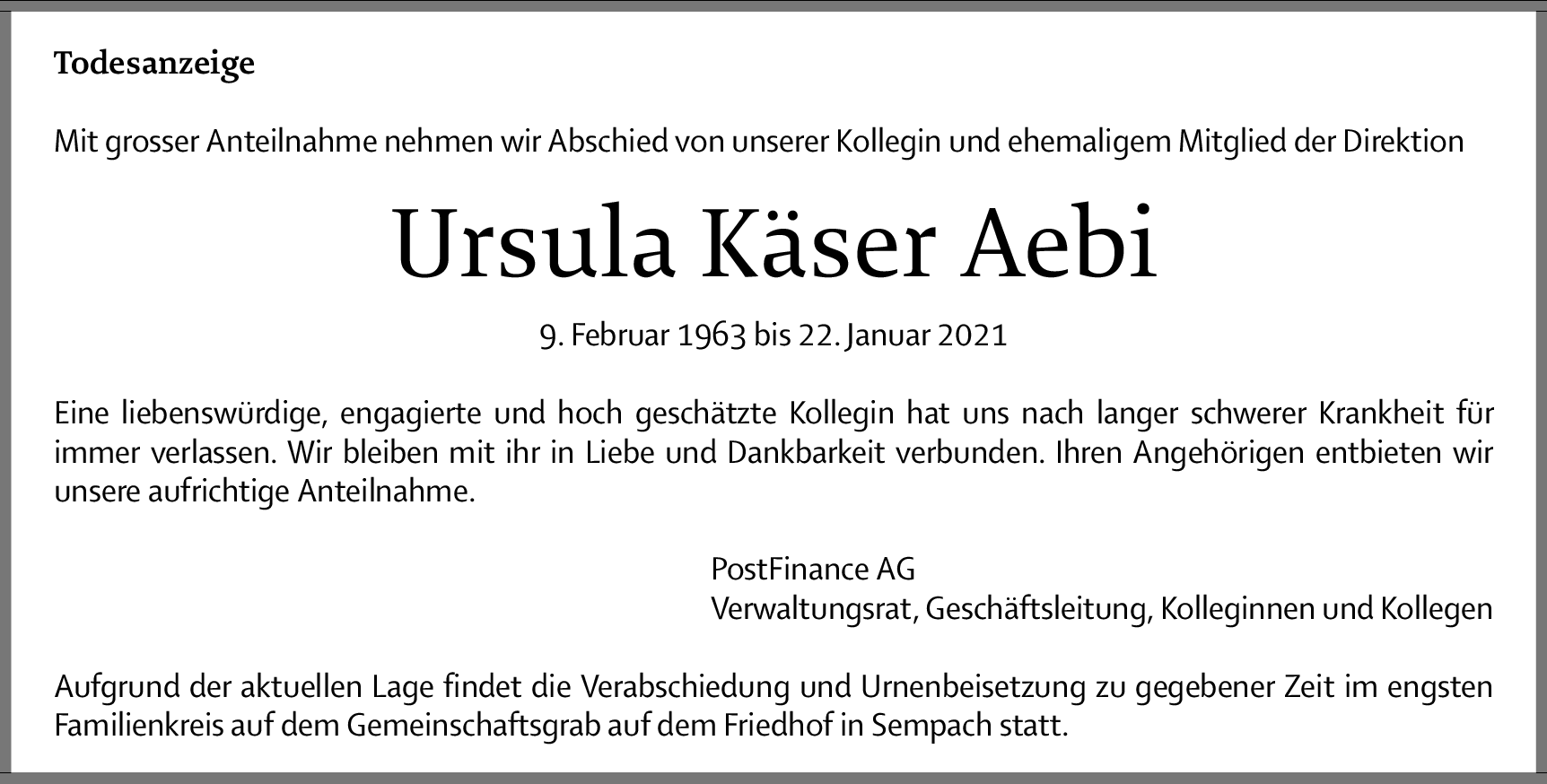 Todesanzeige

Mit grosser Anteilnahme nehmen wir Abschied von unserer Kollegin und ehemaligem Mitglied der Direktion

Ursula Käser Aebi

9. Februar 1963 bis 22. Januar 2021

Eine liebenswürdige, engagierte und hoch geschätzte Kollegin hat uns nach langer schwerer Krankheit für immer verlassen. Wir bleiben mit ihr in Liebe und Dankbarkeit verbunden. Ihren Angehörigen entbieten wir unsere aufrichtige Anteilnahme.

PostFinance AG
Verwaltungsrat, Geschäftsleitung, Kolleginnen und Kollegen

Aufgrund der aktuellen Lage findet die Verabschiedung und Urnenbeisetzung zu gegebener Zeit im engsten Familienkreis auf dem Gemeinschaftsgrab auf dem Friedhof in Sempach statt.